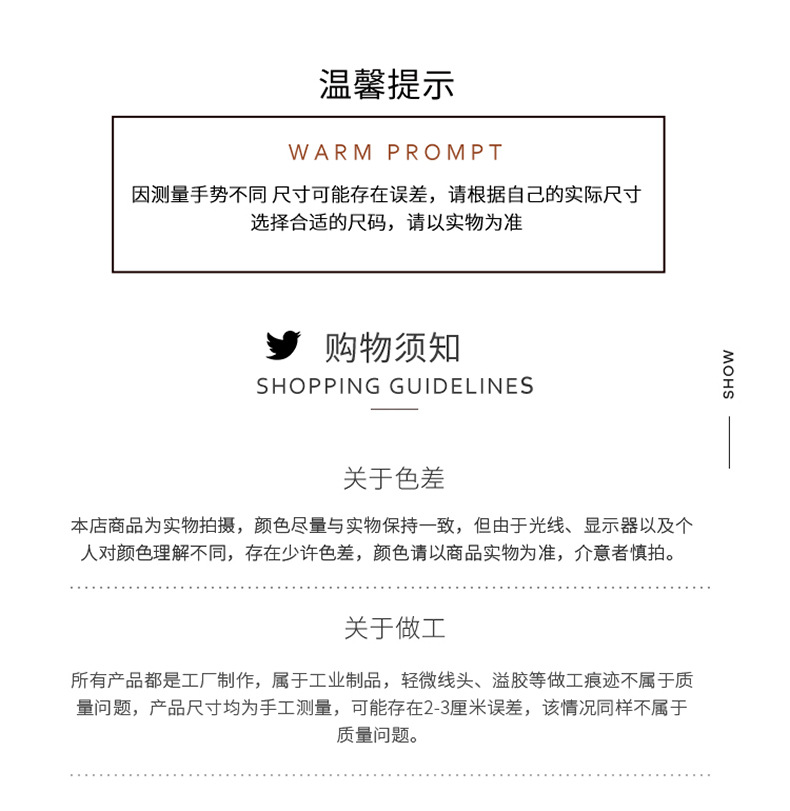 温馨提示

WARM PROMPT

因测量手势不同 尺寸可能存在误差，请根据自己的实际尺寸选择合适的尺码，请以实物为准

购物须知

SHOPPING GUIDELINES

SHOW

关于色差

本店商品为实物拍摄，颜色尽量与实物保持一致，但由于光线、显示器以及个人对颜色理解不同，存在少许色差，颜色请以商品实物为准，介意者慎拍。

关于做工

所有产品都是工厂制作，属于工业制品，轻微线头、溢胶等做工痕迹不属于质量问题，产品尺寸均为手工测量，可能存在2-3厘米误差，该情况同样不属于质量问题。